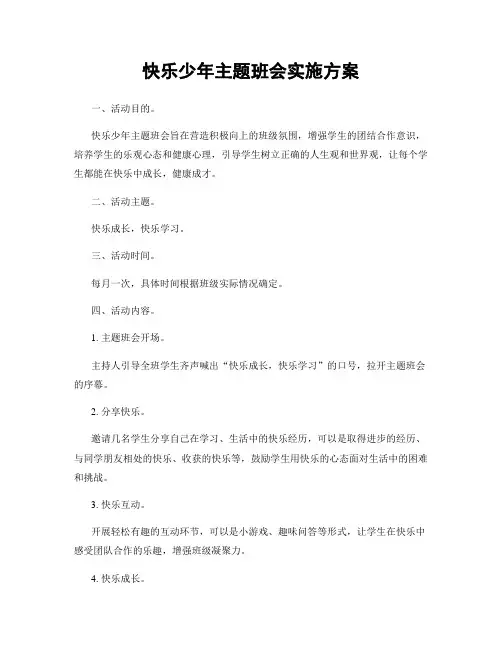 快乐少年主题班会实施方案

一、活动目的。

快乐少年主题班会旨在营造积极向上的班级氛围，增强学生的团结合作意识，培养学生的乐观心态和健康心理，引导学生树立正确的人生观和世界观，让每个学生都能在快乐中成长，健康成才。

二、活动主题。

快乐成长，快乐学习。

三、活动时间。

每月一次，具体时间根据班级实际情况确定。

四、活动内容。

1. 主题班会开场。

主持人引导全班学生齐声喊出“快乐成长，快乐学习”的口号，拉开主题班会的序幕。

2. 分享快乐。

邀请几名学生分享自己在学习、生活中的快乐经历，可以是取得进步的经历、与同学朋友相处的快乐、收获的快乐等，鼓励学生用快乐的心态面对生活中的困难和挑战。

3. 快乐互动。

开展轻松有趣的互动环节，可以是小游戏、趣味问答等形式，让学生在快乐中感受团队合作的乐趣，增强班级凝聚力。

4. 快乐成长。